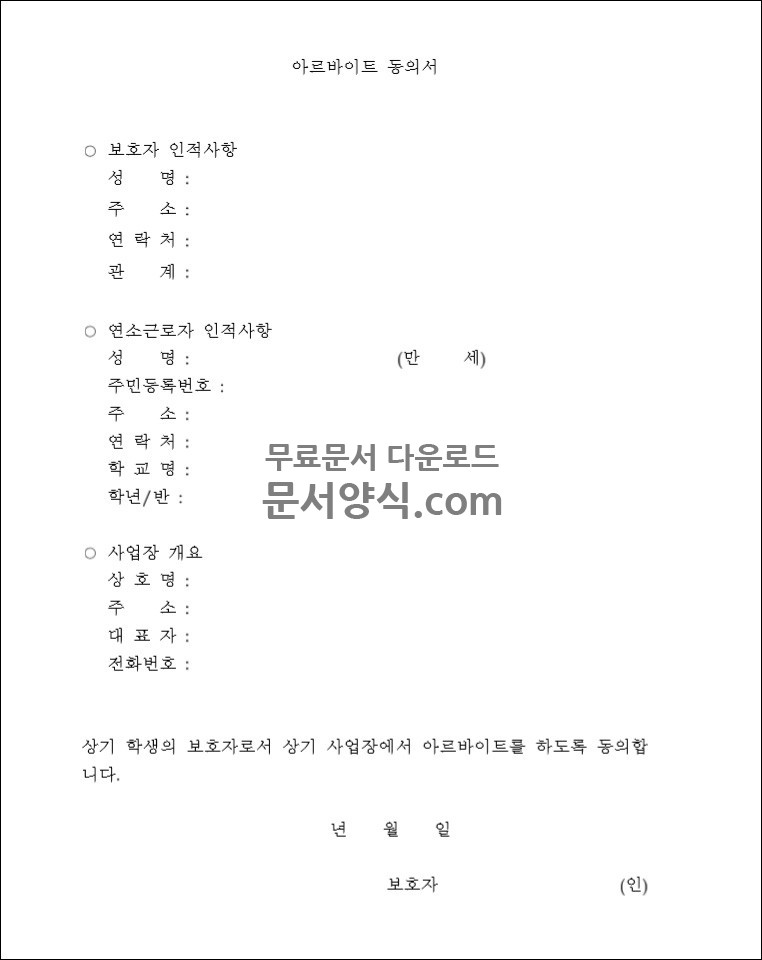 아르바이트 동의서

○ 보호자 인적사항
성 명 :
주 소 :
연 락 처 :
관 계 :

○ 연소근로자 인적사항
성 명 : (만 세)
주민등록번호 :
주 소 :
연 락 처 :
학 교 명 :
학년/반 :

무료문서 다운로드
문서양식.com

○ 사업장 개요
상 호 명 :
주 소 :
대 표 자 :
전화번호 :

상기 학생의 보호자로서 상기 사업장에서 아르바이트를 하도록 동의합니다.

년 월 일

보호자 (인)